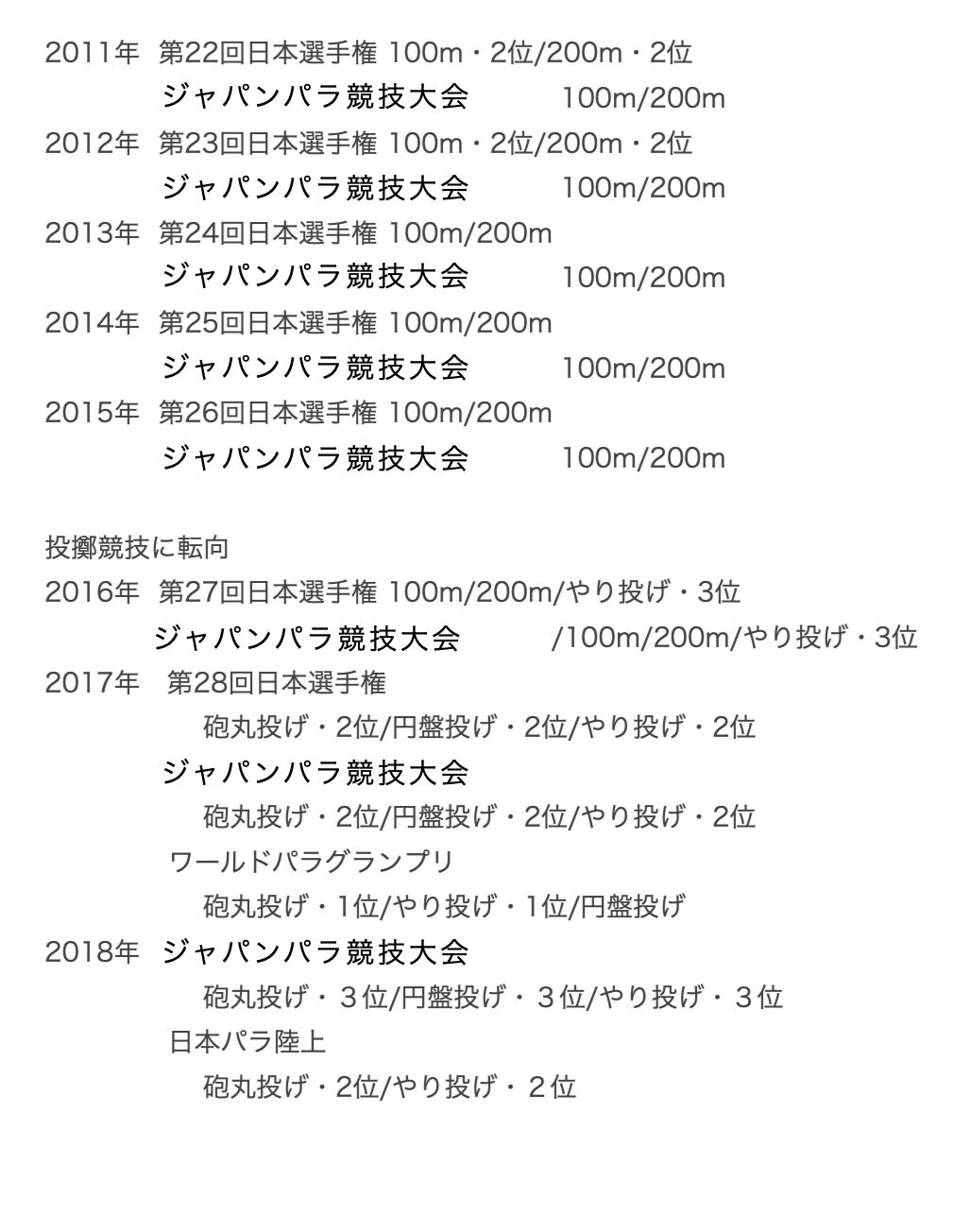 2011年 第22回日本選手権 100m・2位/200m・2位
ジャパンパラ競技大会 100m/200m
2012年 第23回日本選手権 100m・2位/200m・2位
ジャパンパラ競技大会 100m/200m
2013年 第24回日本選手権 100m/200m
ジャパンパラ競技大会 100m/200m
2014年 第25回日本選手権 100m/200m
ジャパンパラ競技大会 100m/200m
2015年 第26回日本選手権 100m/200m
ジャパンパラ競技大会 100m/200m

投擲競技に転向
2016年 第27回日本選手権 100m/200m/やり投げ・3位
ジャパンパラ競技大会 /100m/200m/やり投げ・3位
2017年 第28回日本選手権
砲丸投げ・2位/円盤投げ・2位/やり投げ・2位
ジャパンパラ競技大会
砲丸投げ・2位/円盤投げ・2位/やり投げ・2位
ワールドパラグランプリ
砲丸投げ・1位/やり投げ・1位/円盤投げ
2018年 ジャパンパラ競技大会
砲丸投げ・３位/円盤投げ・３位/やり投げ・３位
日本パラ陸上
砲丸投げ・2位/やり投げ・２位